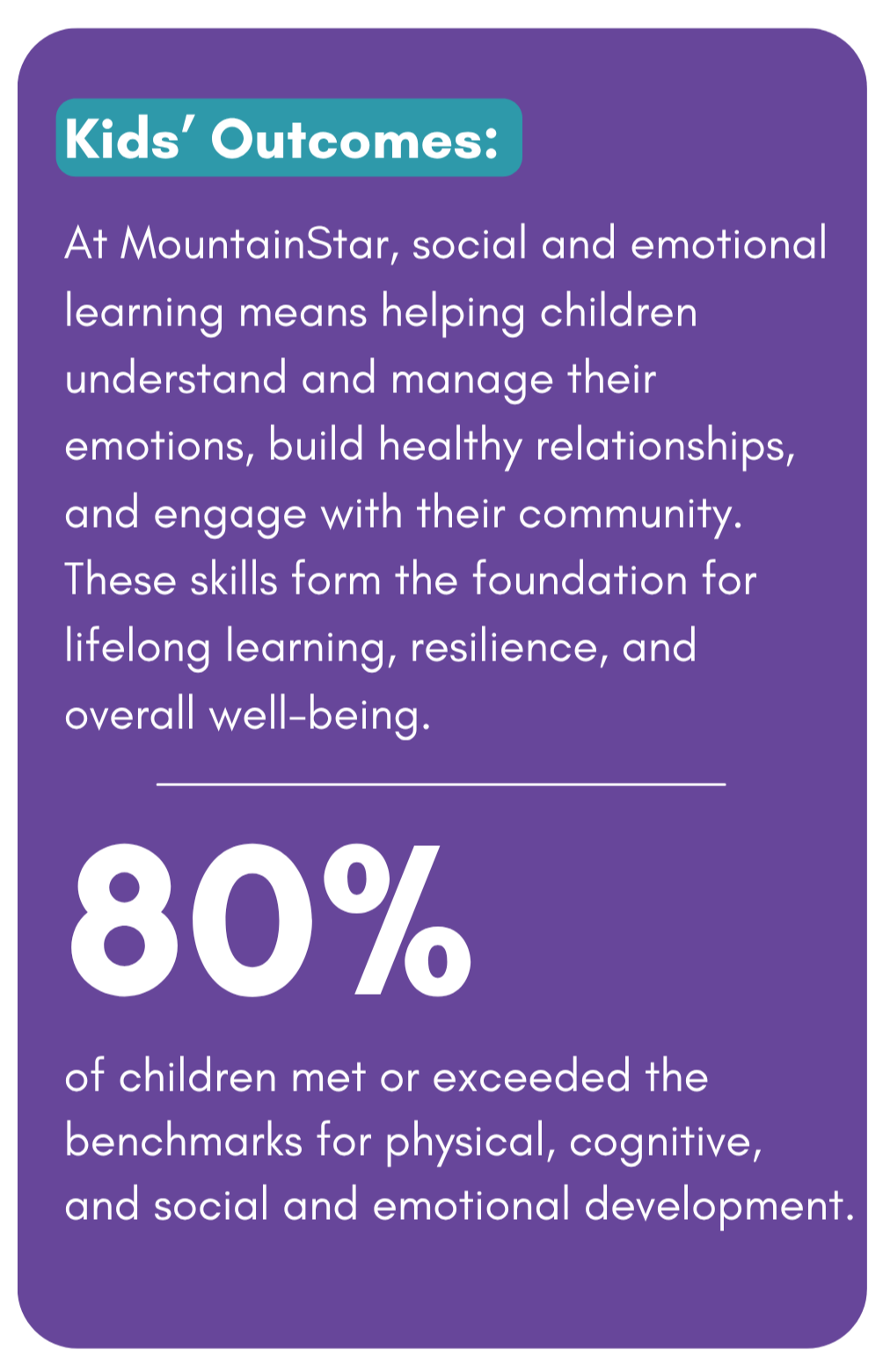 Kids' Outcomes:

At MountainStar, social and emotional learning means helping children understand and manage their emotions, build healthy relationships, and engage with their community. These skills form the foundation for lifelong learning, resilience, and overall well-being.

80%

of children met or exceeded the benchmarks for physical, cognitive, and social and emotional development.